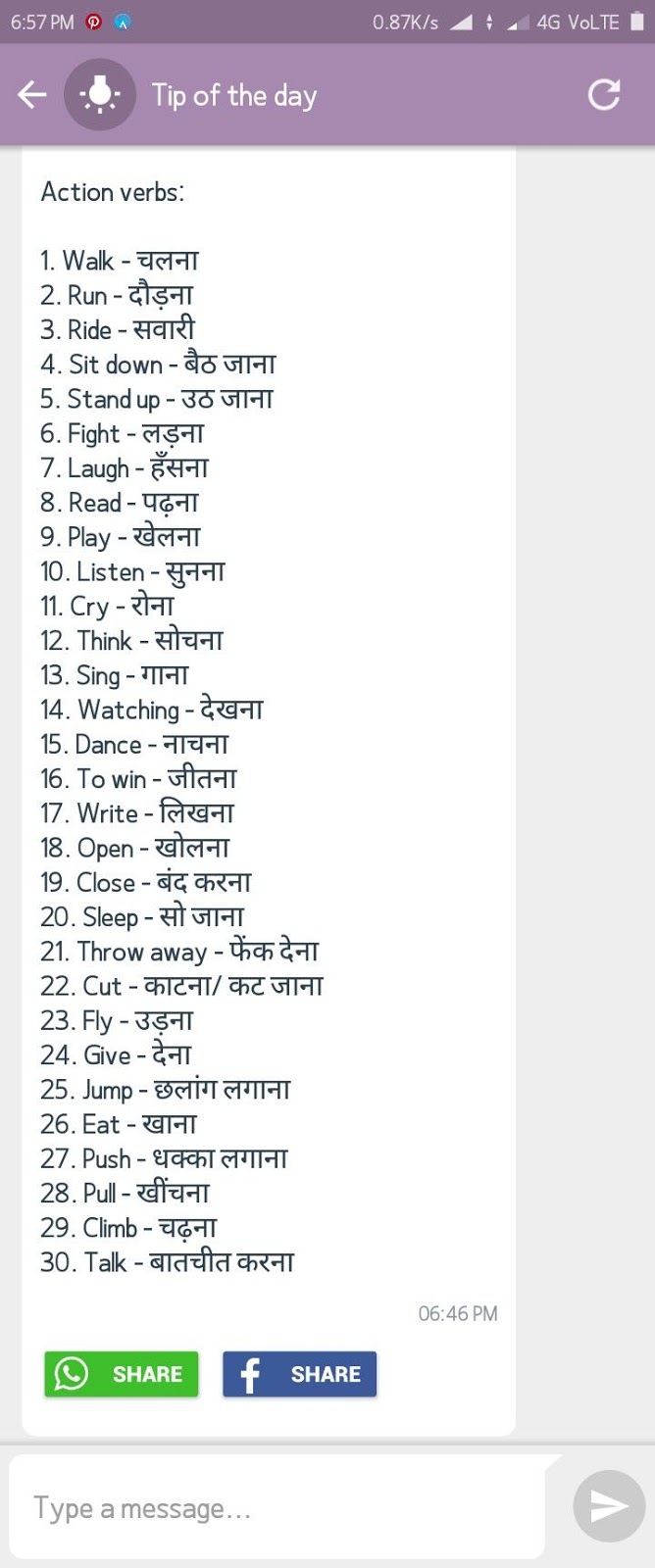 6:57 PM 0.87K/s 4G VoLTE

Tip of the day

Action verbs:

1. Walk - चलना
2. Run - दौड़ना
3. Ride - सवारी
4. Sit down - बैठ जाना
5. Stand up - उठ जाना
6. Fight - लड़ना
7. Laugh - हँसना
8. Read - पढ़ना
9. Play - खेलना
10. Listen - सुनना
11. Cry - रोना
12. Think - सोचना
13. Sing - गाना
14. Watching - देखना
15. Dance - नाचना
16. To win - जीतना
17. Write - लिखना
18. Open - खोलना
19. Close - बंद करना
20. Sleep - सो जाना
21. Throw away - फेंक देना
22. Cut - काटना/ कट जाना
23. Fly - उड़ना
24. Give - देना
25. Jump - छलांग लगाना
26. Eat - खाना
27. Push - धक्का लगाना
28. Pull - खींचना
29. Climb - चढ़ना
30. Talk - बातचीत करना

06:46 PM

SHARE SHARE

Type a message...